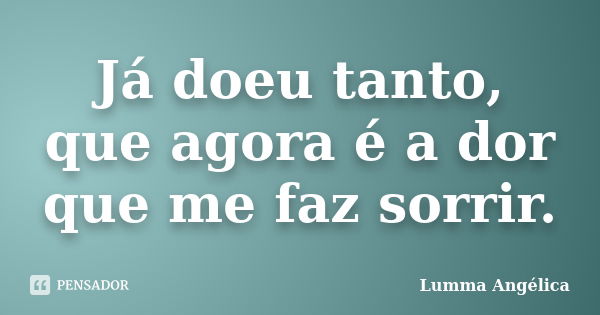 Já doeu tanto, que agora é a dor que me faz sorrir.

PENSADOR

Lumma Angélica